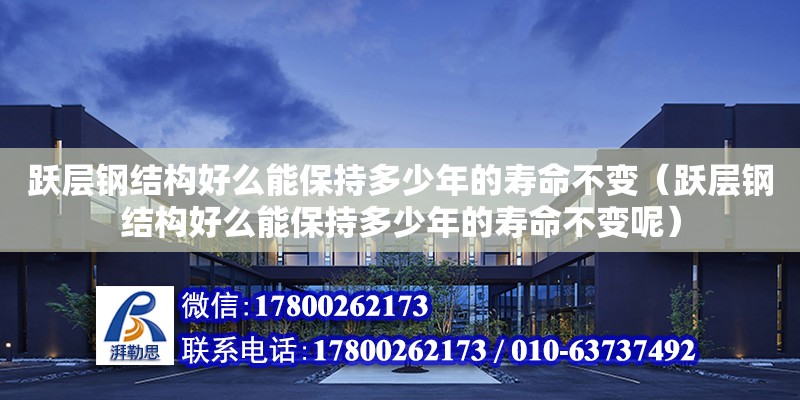 跃层钢结构好么能保持多少年的寿命不变（跃层钢结构好么能保持多少年的寿命不变呢）

湃勒思

微信：17800262173

联系电话：17800262173 / 010-63737492